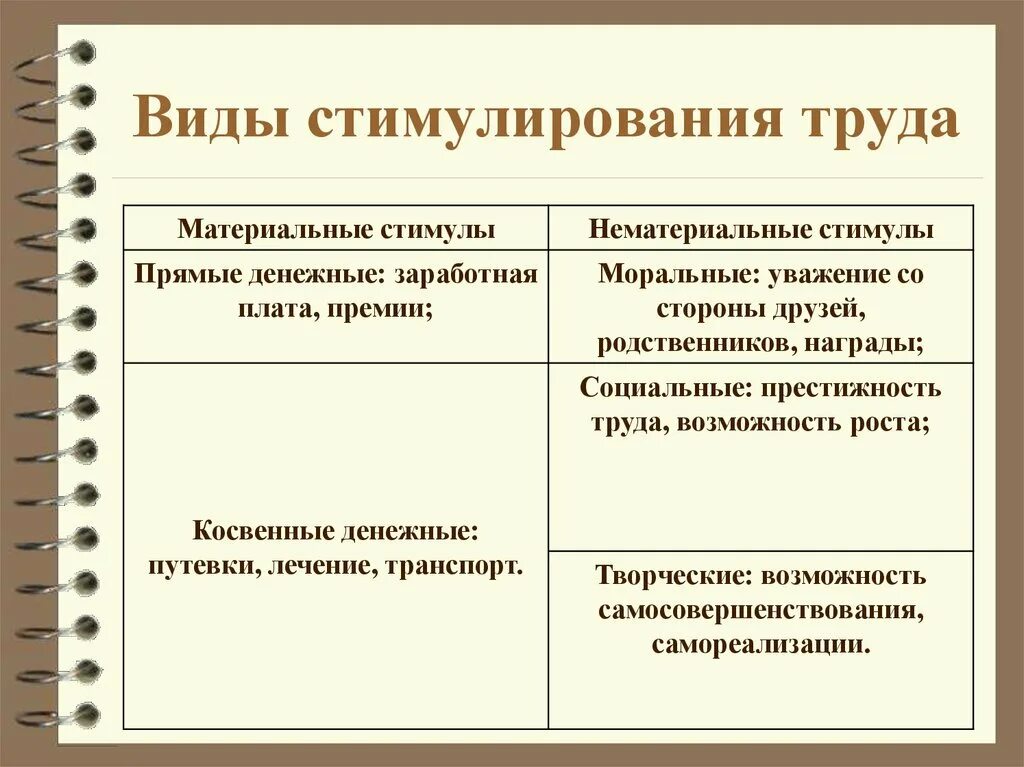 Виды стимулирования труда

| Материальные стимулы | Нематериальные стимулы |
|---|---|
| Прямые денежные: заработная плата, премии; | Моральные: уважение со стороны друзей, родственников, награды; |
| Косвенные денежные: путевки, лечение, транспорт. | Социальные: престижность труда, возможность роста; |
| | Творческие: возможность самосовершенствования, самореализации. |